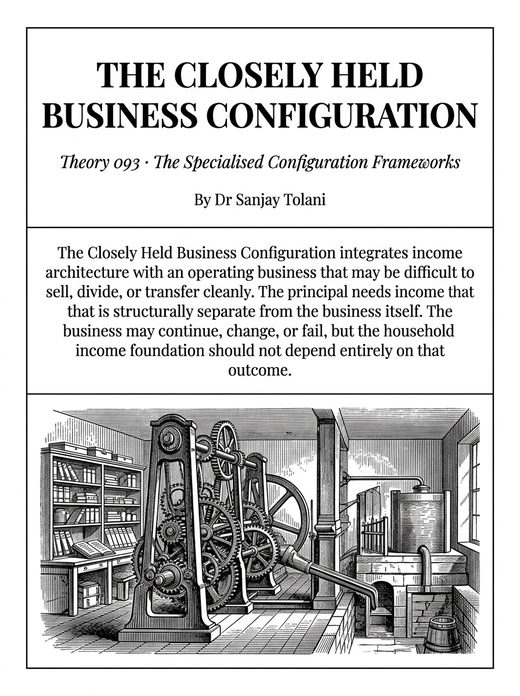 THE CLOSELY HELD BUSINESS CONFIGURATION

Theory 093 · The Specialised Configuration Frameworks

By Dr Sanjay Tolani

The Closely Held Business Configuration integrates income architecture with an operating business that may be difficult to sell, divide, or transfer cleanly. The principal needs income that that is structurally separate from the business itself. The business may continue, change, or fail, but the household income foundation should not depend entirely on that outcome.